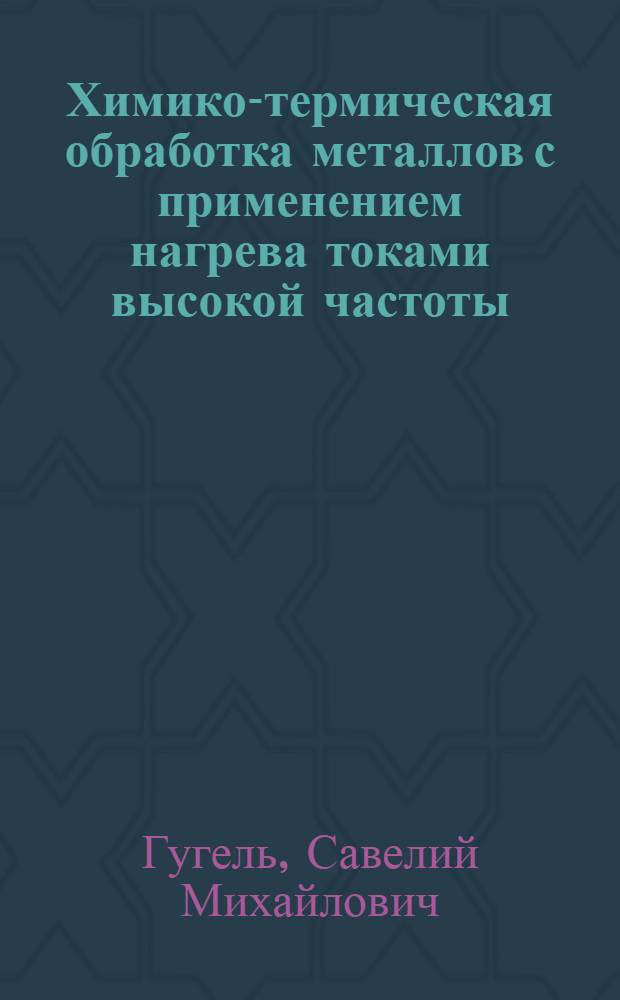 Химико-термическая обработка металлов с применением нагрева токами высокой частоты

Гугель, Савелий Михайлович